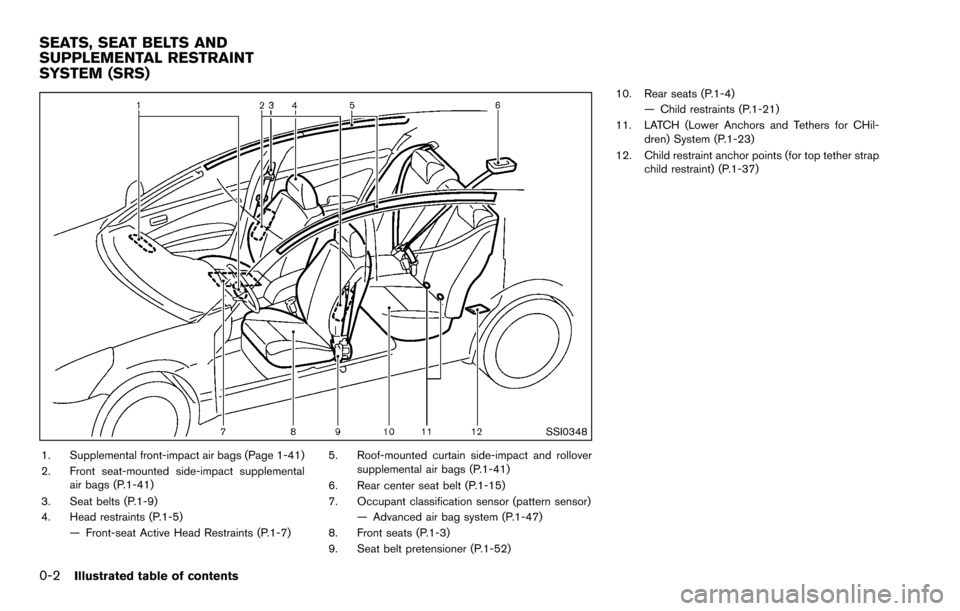 SEATS, SEAT BELTS AND SUPPLEMENTAL RESTRAINT SYSTEM (SRS)

1 2 3 4 5 6

7 8 9 10 11 12

SSI0348

1. Supplemental front-impact air bags (Page 1-41)
2. Front seat-mounted side-impact supplemental air bags (P.1-41)
3. Seat belts (P.1-9)
4. Head restraints (P.1-5)
— Front-seat Active Head Restraints (P.1-7)

5. Roof-mounted curtain side-impact and rollover supplemental air bags (P.1-41)
6. Rear center seat belt (P.1-15)
7. Occupant classification sensor (pattern sensor)
— Advanced air bag system (P.1-47)
8. Front seats (P.1-3)
9. Seat belt pretensioner (P.1-52)

10. Rear seats (P.1-4)
— Child restraints (P.1-21)
11. LATCH (Lower Anchors and Tethers for CHildren) System (P.1-23)
12. Child restraint anchor points (for top tether strap child restraint) (P.1-37)

0-2 Illustrated table of contents

carmanualsonline.info